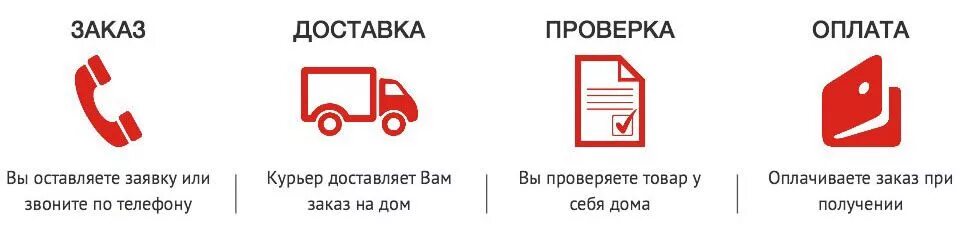 ЗАКАЗ

Вы оставляете заявку или звоните по телефону

ДОСТАВКА

Курьер доставляет Вам заказ на дом

ПРОВЕРКА

Вы проверяете товар у себя дома

ОПЛАТА

Оплачиваете заказ при получении